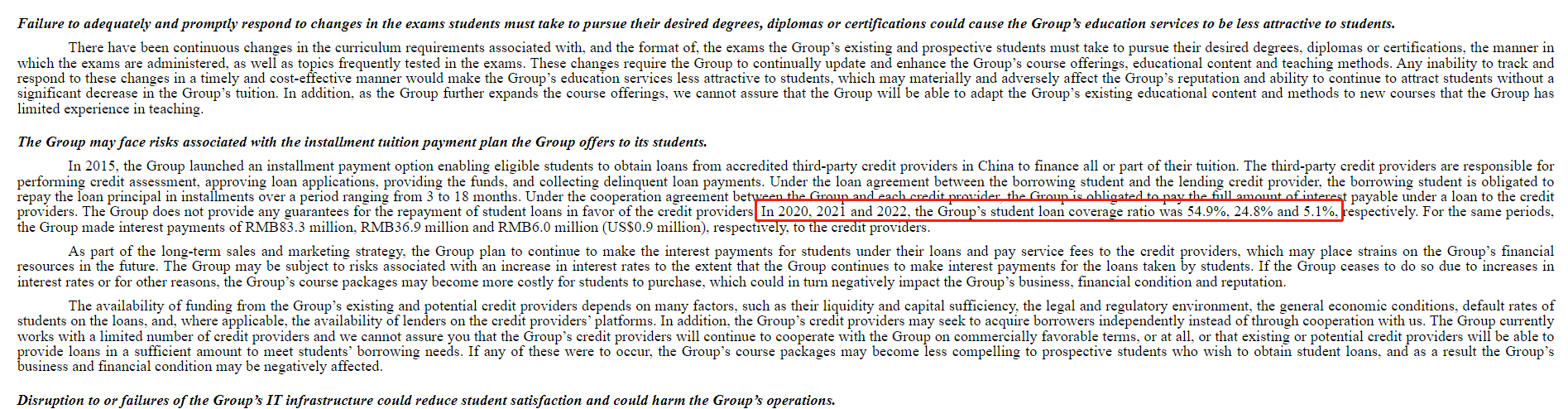 Failure to adequately and promptly respond to changes in the exams students must take to pursue their desired degrees, diplomas or certifications could cause the Group's education services to be less attractive to students.

There have been continuous changes in the curriculum requirements associated with, and the format of, the exams the Group's existing and prospective students must take to pursue their desired degrees, diplomas or certifications, the manner in which the exams are administered, as well as topics frequently tested in the exams. These changes require the Group to continually update and enhance the Group's course offerings, educational content and teaching methods. Any inability to track and respond to these changes in a timely and cost-effective manner would make the Group's education services less attractive to students, which may materially and adversely affect the Group's reputation and ability to continue to attract students without a significant decrease in the Group's tuition. In addition, as the Group further expands the course offerings, we cannot assure that the Group will be able to adapt the Group's existing educational content and methods to new courses that the Group has limited experience in teaching.

The Group may face risks associated with the installment tuition payment plan the Group offers to its students.

In 2015, the Group launched an installment payment option enabling eligible students to obtain loans from accredited third-party credit providers in China to finance all or part of their tuition. The third-party credit providers are responsible for performing credit assessment, approving loan applications, providing the funds, and collecting delinquent loan payments. Under the loan agreement between the borrowing student and the lending credit provider, the borrowing student is obligated to repay the loan principal in installments over a period ranging from 3 to 18 months. Under the cooperation agreement between the Group and each credit provider, the Group is obligated to pay the full amount of interest payable under a loan to the credit providers. The Group does not provide any guarantees for the repayment of student loans in favor of the credit providers. In 2020, 2021 and 2022, the Group's student loan coverage ratio was 54.9%, 24.8% and 5.1%, respectively. For the same periods, the Group made interest payments of RMB83.3 million, RMB36.9 million and RMB6.0 million (US$0.9 million), respectively, to the credit providers.

As part of the long-term sales and marketing strategy, the Group plan to continue to make the interest payments for students under their loans and pay service fees to the credit providers, which may place strains on the Group's financial resources in the future. The Group may be subject to risks associated with an increase in interest rates to the extent that the Group continues to make interest payments for the loans taken by students. If the Group ceases to do so due to increases in interest rates or for other reasons, the Group's course packages may become more costly for students to purchase, which could in turn negatively impact the Group's business, financial condition and reputation.

The availability of funding from the Group's existing and potential credit providers depends on many factors, such as their liquidity and capital sufficiency, the legal and regulatory environment, the general economic conditions, default rates of students on the loans, and, where applicable, the availability of lenders on the credit providers' platforms. In addition, the Group's credit providers may seek to acquire borrowers independently instead of through cooperation with us. The Group currently works with a limited number of credit providers and we cannot assure you that the Group's credit providers will continue to cooperate with the Group on commercially favorable terms, or at all, or that existing or potential credit providers will be able to provide loans in a sufficient amount to meet students' borrowing needs. If any of these were to occur, the Group's course packages may become less compelling to prospective students who wish to obtain student loans, and as a result the Group's business and financial condition may be negatively affected.

Disruption to or failures of the Group's IT infrastructure could reduce student satisfaction and could harm the Group's operations.